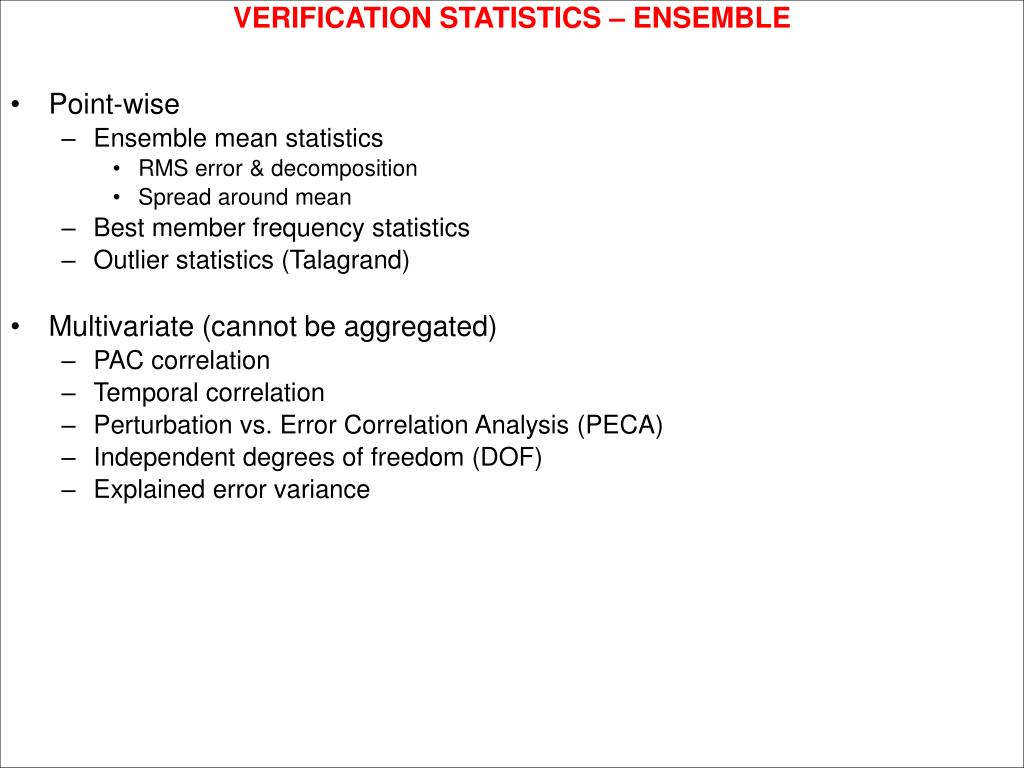 VERIFICATION STATISTICS – ENSEMBLE

• Point-wise
– Ensemble mean statistics
• RMS error & decomposition
• Spread around mean
– Best member frequency statistics
– Outlier statistics (Talagrand)

• Multivariate (cannot be aggregated)
– PAC correlation
– Temporal correlation
– Perturbation vs. Error Correlation Analysis (PECA)
– Independent degrees of freedom (DOF)
– Explained error variance